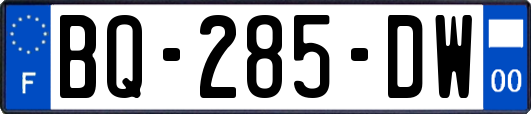 F
BQ-285-DW
00